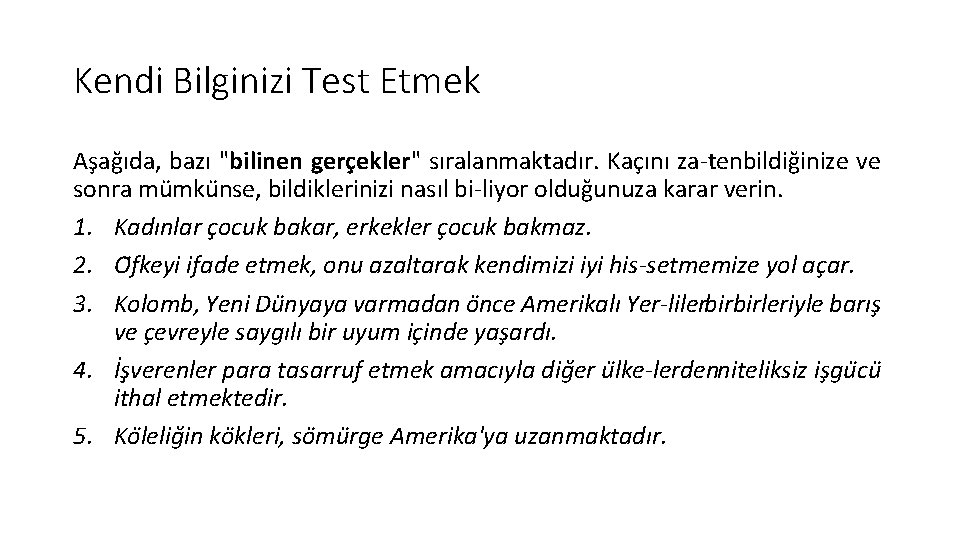 Kendi Bilginizi Test Etmek

Aşağıda, bazı "bilinen gerçekler" sıralanmaktadır. Kaçını za-tenbildiğinize ve sonra mümkünse, bildiklerinizi nasıl bi-liyor olduğunuza karar verin.

1. Kadınlar çocuk bakar, erkekler çocuk bakmaz.
2. Öfkeyi ifade etmek, onu azaltarak kendimizi iyi his-setmemize yol açar.
3. Kolomb, Yeni Dünyaya varmadan önce Amerikalı Yer-lilerbirbirleriyle barış ve çevreyle saygılı bir uyum içinde yaşardı.
4. İşverenler para tasarruf etmek amacıyla diğer ülke-lerdenniteliksiz işgücü ithal etmektedir.
5. Köleliğin kökleri, sömürge Amerika'ya uzanmaktadır.